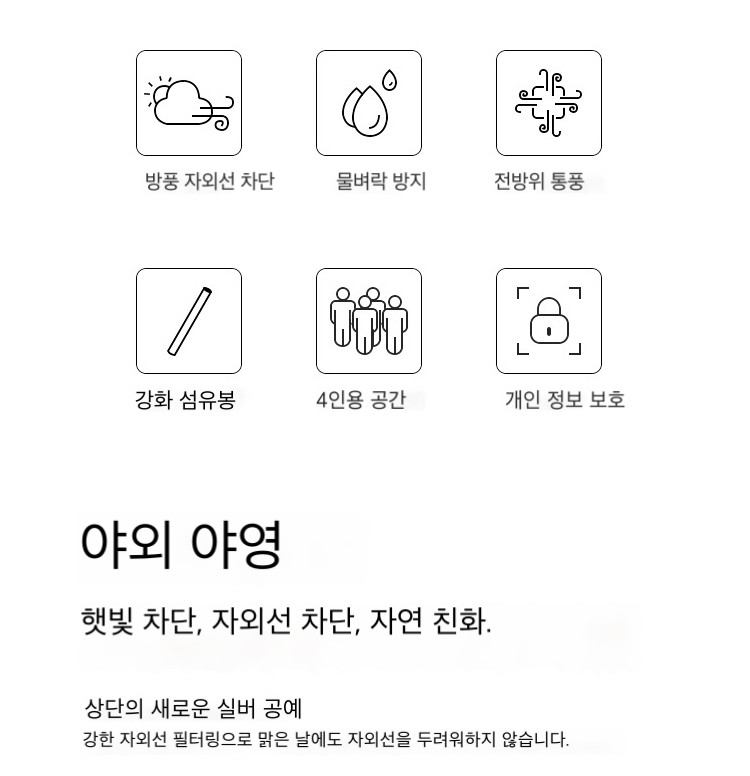 방풍 자외선 차단

물벼락 방지

전방위 통풍

강화 섬유봉

4인용 공간

개인 정보 보호

야외 야영

햇빛 차단, 자외선 차단, 자연 친화.

상단의 새로운 실버 공예

강한 자외선 필터링으로 맑은 날에도 자외선을 두려워하지 않습니다.